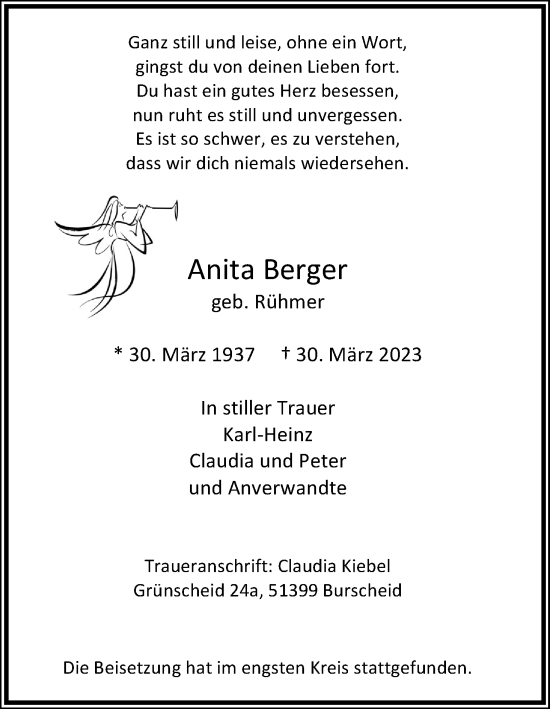 Ganz still und leise, ohne ein Wort,
gingst du von deinen Lieben fort.
Du hast ein gutes Herz besessen,
nun ruht es still und unvergessen.
Es ist so schwer, es zu verstehen,
dass wir dich niemals wiedersehen.

Anita Berger
geb. Rühmer

* 30. März 1937 † 30. März 2023

In stiller Trauer
Karl-Heinz
Claudia und Peter
und Anverwandte

Traueranschrift: Claudia Kiebel
Grünscheid 24a, 51399 Burscheid

Die Beisetzung hat im engsten Kreis stattgefunden.